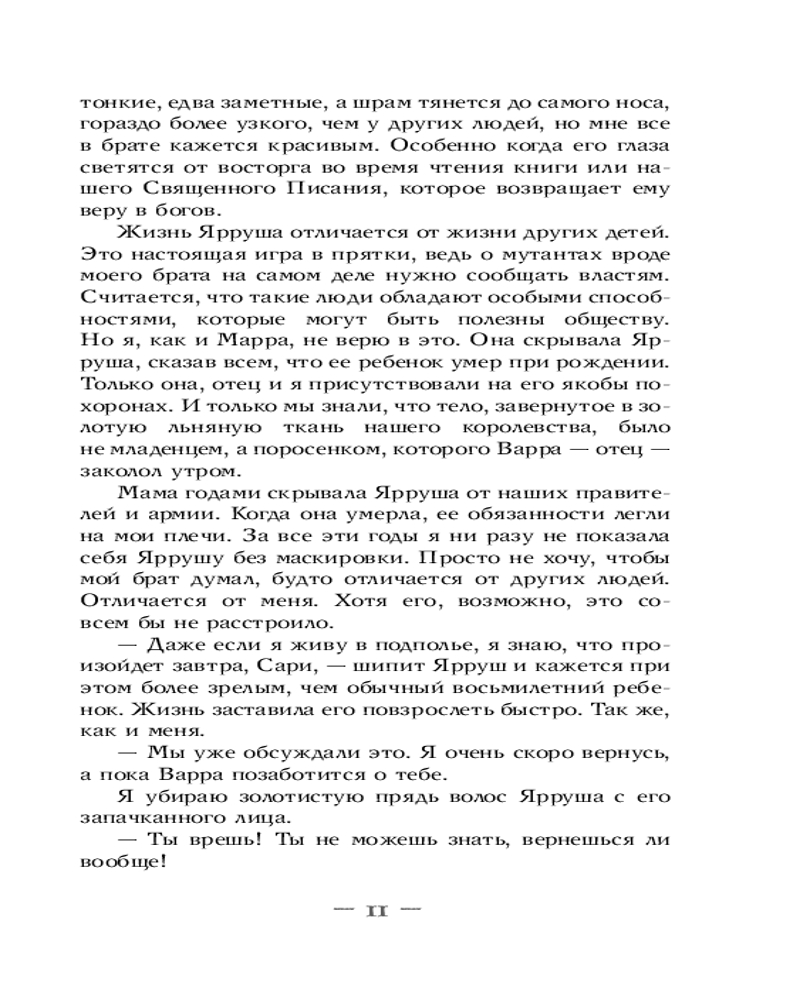 тонкие, едва заметные, а шрам тянется до самого носа, гораздо более узкого, чем у других людей, но мне все в брате кажется красивым. Особенно когда его глаза светятся от восторга во время чтения книги или нашего Священного Писания, которое возвращает ему веру в богов.

Жизнь Ярруша отличается от жизни других детей. Это настоящая игра в прятки, ведь о мутантах вроде моего брата на самом деле нужно сообщать властям. Считается, что такие люди обладают особыми способностями, которые могут быть полезны обществу. Но я, как и Марра, не верю в это. Она скрывала Ярруша, сказав всем, что ее ребенок умер при рождении. Только она, отец и я присутствовали на его якобы похоронах. И только мы знали, что тело, завернутое в золотую льняную ткань нашего королевства, было не младенцем, а поросенком, которого Варра — отец — заколол утром.

Мама годами скрывала Ярруша от наших правителей и армии. Когда она умерла, ее обязанности легли на мои плечи. За все эти годы я ни разу не показала себя Яррушу без маскировки. Просто не хочу, чтобы мой брат думал, будто отличается от других людей. Отличается от меня. Хотя его, возможно, это совсем бы не расстроило.

— Даже если я живу в подполье, я знаю, что произойдет завтра, Сари, — шипит Ярруш и кажется при этом более зрелым, чем обычный восьмилетний ребенок. Жизнь заставила его повзрослеть быстро. Так же, как и меня.

— Мы уже обсуждали это. Я очень скоро вернусь, а пока Варра позаботится о тебе.

Я убираю золотистую прядь волос Ярруша с его запачканного лица.

— Ты врешь! Ты не можешь знать, вернешься ли вообще!

— 11 —